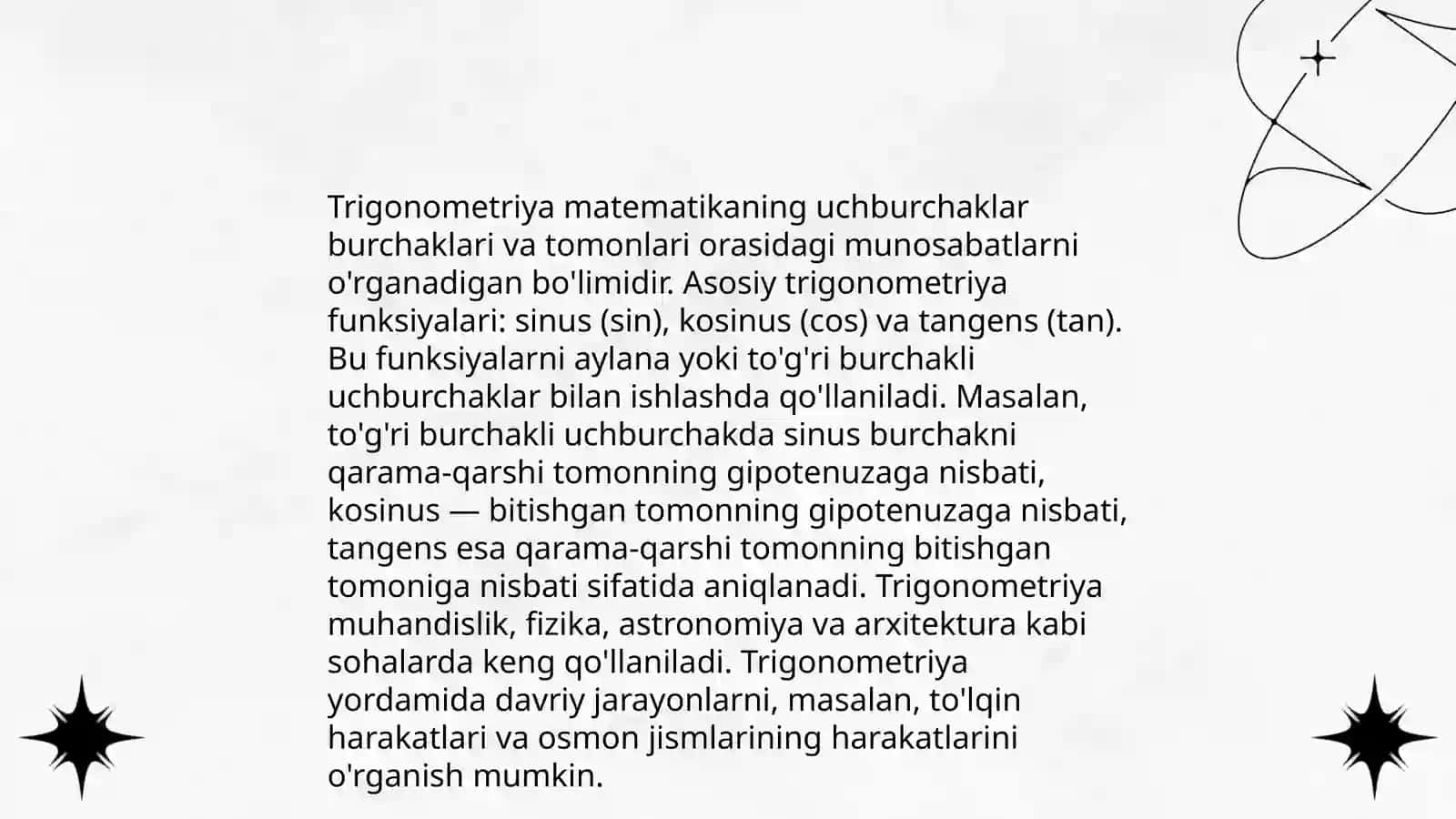 Trigonometriya matematikaning uchburchaklar burchaklari va tomonlari orasidagi munosabatlarni o'rganadigan bo'limidir. Asosiy trigonometriya funksiyalari: sinus (sin), kosinus (cos) va tangens (tan). Bu funksiyalarni aylana yoki to'g'ri burchakli uchburchaklar bilan ishlashda qo'llaniladi. Masalan, to'g'ri burchakli uchburchakda sinus burchakni qarama-qarshi tomonning gipotenuzaga nisbati, kosinus — bitishgan tomonning gipotenuzaga nisbati, tangens esa qarama-qarshi tomonning bitishgan tomoniga nisbati sifatida aniqlanadi. Trigonometriya muhandislik, fizika, astronomiya va arxitektura kabi sohalarda keng qo'llaniladi. Trigonometriya yordamida davriy jarayonlarni, masalan, to'lqin harakatlari va osmon jismlarining harakatlarini o'rganish mumkin.